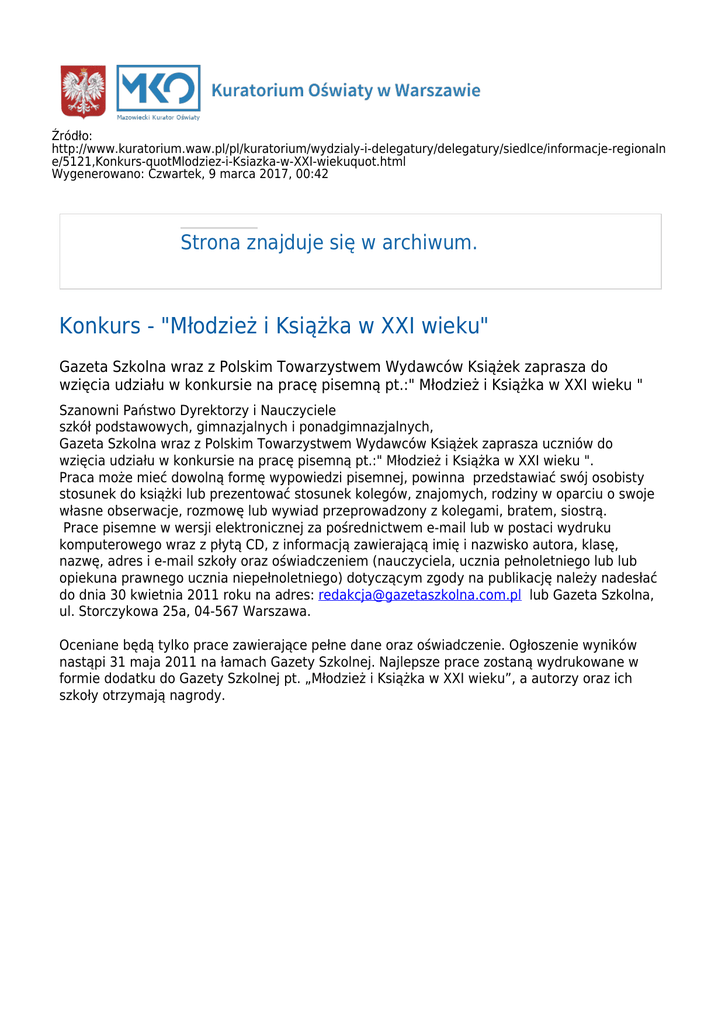 MKO
Mazowiecki Kurator Oświaty
Kuratorium Oświaty w Warszawie

Źródło:
http://www.kuratorium.waw.pl/pl/kuratorium/wydzialy-i-delegatury/delegatury/siedlce/informacje-regionalne/5121,Konkurs-quotMlodziez-i-Ksiazka-w-XXI-wiekuquot.html
Wygenerowano: Czwartek, 9 marca 2017, 00:42

Strona znajduje się w archiwum.

Konkurs - "Młodzież i Książka w XXI wieku"

Gazeta Szkolna wraz z Polskim Towarzystwem Wydawców Książek zaprasza do wzięcia udziału w konkursie na pracę pisemną pt.:" Młodzież i Książka w XXI wieku "

Szanowni Państwo Dyrektorzy i Nauczyciele
szkół podstawowych, gimnazjalnych i ponadgimnazjalnych,
Gazeta Szkolna wraz z Polskim Towarzystwem Wydawców Książek zaprasza uczniów do wzięcia udziału w konkursie na pracę pisemną pt.:" Młodzież i Książka w XXI wieku ".
Praca może mieć dowolną formę wypowiedzi pisemnej, powinna przedstawiać swój osobisty stosunek do książki lub prezentować stosunek kolegów, znajomych, rodziny w oparciu o swoje własne obserwacje, rozmowę lub wywiad przeprowadzony z kolegami, bratem, siostrą.
Prace pisemne w wersji elektronicznej za pośrednictwem e-mail lub w postaci wydruku komputerowego wraz z płytą CD, z informacją zawierającą imię i nazwisko autora, klasę, nazwę, adres i e-mail szkoły oraz oświadczeniem (nauczyciela, ucznia pełnoletniego lub lub opiekuna prawnego ucznia niepełnoletniego) dotyczącym zgody na publikację należy nadesłać do dnia 30 kwietnia 2011 roku na adres: redakcja@gazetaszkolna.com.pl lub Gazeta Szkolna, ul. Storczykowa 25a, 04-567 Warszawa.

Oceniane będą tylko prace zawierające pełne dane oraz oświadczenie. Ogłoszenie wyników nastąpi 31 maja 2011 na łamach Gazety Szkolnej. Najlepsze prace zostaną wydrukowane w formie dodatku do Gazety Szkolnej pt. „Młodzież i Książka w XXI wieku”, a autorzy oraz ich szkoły otrzymają nagrody.